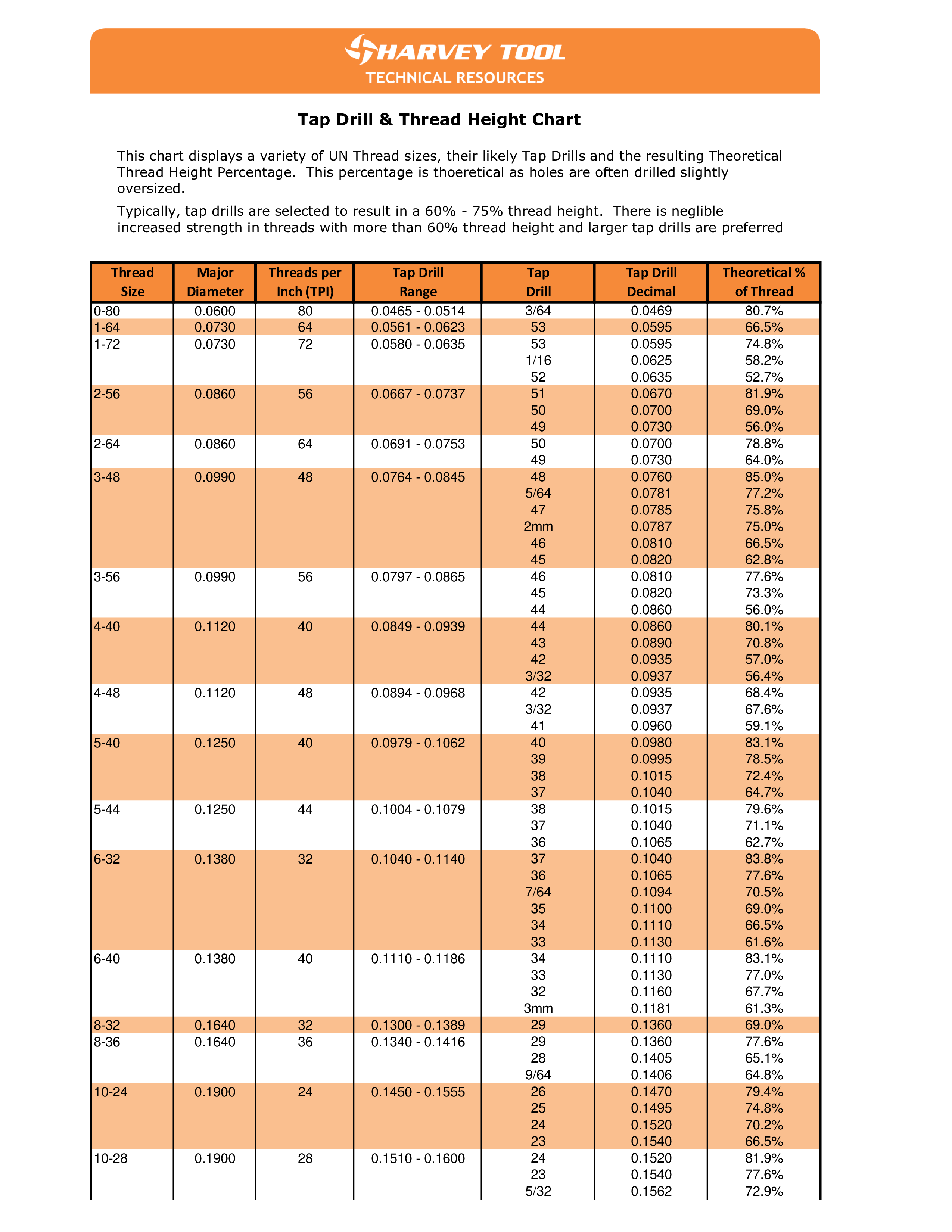 HARVEY TOOL
TECHNICAL RESOURCES

Tap Drill & Thread Height Chart

This chart displays a variety of UN Thread sizes, their likely Tap Drills and the resulting Theoretical Thread Height Percentage. This percentage is thoeretical as holes are often drilled slightly oversized.

Typically, tap drills are selected to result in a 60% - 75% thread height. There is neglible increased strength in threads with more than 60% thread height and larger tap drills are preferred

| Thread Size | Major Diameter | Threads per Inch (TPI) | Tap Drill Range | Tap Drill | Tap Drill Decimal | Theoretical % of Thread |
|---|---|---|---|---|---|---|
| 0-80 | 0.0600 | 80 | 0.0465 - 0.0514 | 3/64 | 0.0469 | 80.7% |
| 1-64 | 0.0730 | 64 | 0.0561 - 0.0623 | 53 | 0.0595 | 66.5% |
| 1-72 | 0.0730 | 72 | 0.0580 - 0.0635 | 53 | 0.0595 | 74.8% |
| | | | | 1/16 | 0.0625 | 58.2% |
| | | | | 52 | 0.0635 | 52.7% |
| 2-56 | 0.0860 | 56 | 0.0667 - 0.0737 | 51 | 0.0670 | 81.9% |
| | | | | 50 | 0.0700 | 69.0% |
| | | | | 49 | 0.0730 | 56.0% |
| 2-64 | 0.0860 | 64 | 0.0691 - 0.0753 | 50 | 0.0700 | 78.8% |
| | | | | 49 | 0.0730 | 64.0% |
| 3-48 | 0.0990 | 48 | 0.0764 - 0.0845 | 48 | 0.0760 | 85.0% |
| | | | | 5/64 | 0.0781 | 77.2% |
| | | | | 47 | 0.0785 | 75.8% |
| | | | | 2mm | 0.0787 | 75.0% |
| | | | | 46 | 0.0810 | 66.5% |
| | | | | 45 | 0.0820 | 62.8% |
| 3-56 | 0.0990 | 56 | 0.0797 - 0.0865 | 46 | 0.0810 | 77.6% |
| | | | | 45 | 0.0820 | 73.3% |
| | | | | 44 | 0.0860 | 56.0% |
| 4-40 | 0.1120 | 40 | 0.0849 - 0.0939 | 44 | 0.0860 | 80.1% |
| | | | | 43 | 0.0890 | 70.8% |
| | | | | 42 | 0.0935 | 57.0% |
| | | | | 3/32 | 0.0937 | 56.4% |
| 4-48 | 0.1120 | 48 | 0.0894 - 0.0968 | 42 | 0.0935 | 68.4% |
| | | | | 3/32 | 0.0937 | 67.6% |
| | | | | 41 | 0.0960 | 59.1% |
| 5-40 | 0.1250 | 40 | 0.0979 - 0.1062 | 40 | 0.0980 | 83.1% |
| | | | | 39 | 0.0995 | 78.5% |
| | | | | 38 | 0.1015 | 72.4% |
| | | | | 37 | 0.1040 | 64.7% |
| 5-44 | 0.1250 | 44 | 0.1004 - 0.1079 | 38 | 0.1015 | 79.6% |
| | | | | 37 | 0.1040 | 71.1% |
| | | | | 36 | 0.1065 | 62.7% |
| 6-32 | 0.1380 | 32 | 0.1040 - 0.1140 | 37 | 0.1040 | 83.8% |
| | | | | 36 | 0.1065 | 77.6% |
| | | | | 7/64 | 0.1094 | 70.5% |
| | | | | 35 | 0.1100 | 69.0% |
| | | | | 34 | 0.1110 | 66.5% |
| | | | | 33 | 0.1130 | 61.6% |
| 6-40 | 0.1380 | 40 | 0.1110 - 0.1186 | 34 | 0.1110 | 83.1% |
| | | | | 33 | 0.1130 | 77.0% |
| | | | | 32 | 0.1160 | 67.7% |
| | | | | 3mm | 0.1181 | 61.3% |
| 8-32 | 0.1640 | 32 | 0.1300 - 0.1389 | 29 | 0.1360 | 69.0% |
| 8-36 | 0.1640 | 36 | 0.1340 - 0.1416 | 29 | 0.1360 | 77.6% |
| | | | | 28 | 0.1405 | 65.1% |
| | | | | 9/64 | 0.1406 | 64.8% |
| 10-24 | 0.1900 | 24 | 0.1450 - 0.1555 | 26 | 0.1470 | 79.4% |
| | | | | 25 | 0.1495 | 74.8% |
| | | | | 24 | 0.1520 | 70.2% |
| | | | | 23 | 0.1540 | 66.5% |
| 10-28 | 0.1900 | 28 | 0.1510 - 0.1600 | 24 | 0.1520 | 81.9% |
| | | | | 23 | 0.1540 | 77.6% |
| | | | | 5/32 | 0.1562 | 72.9% |